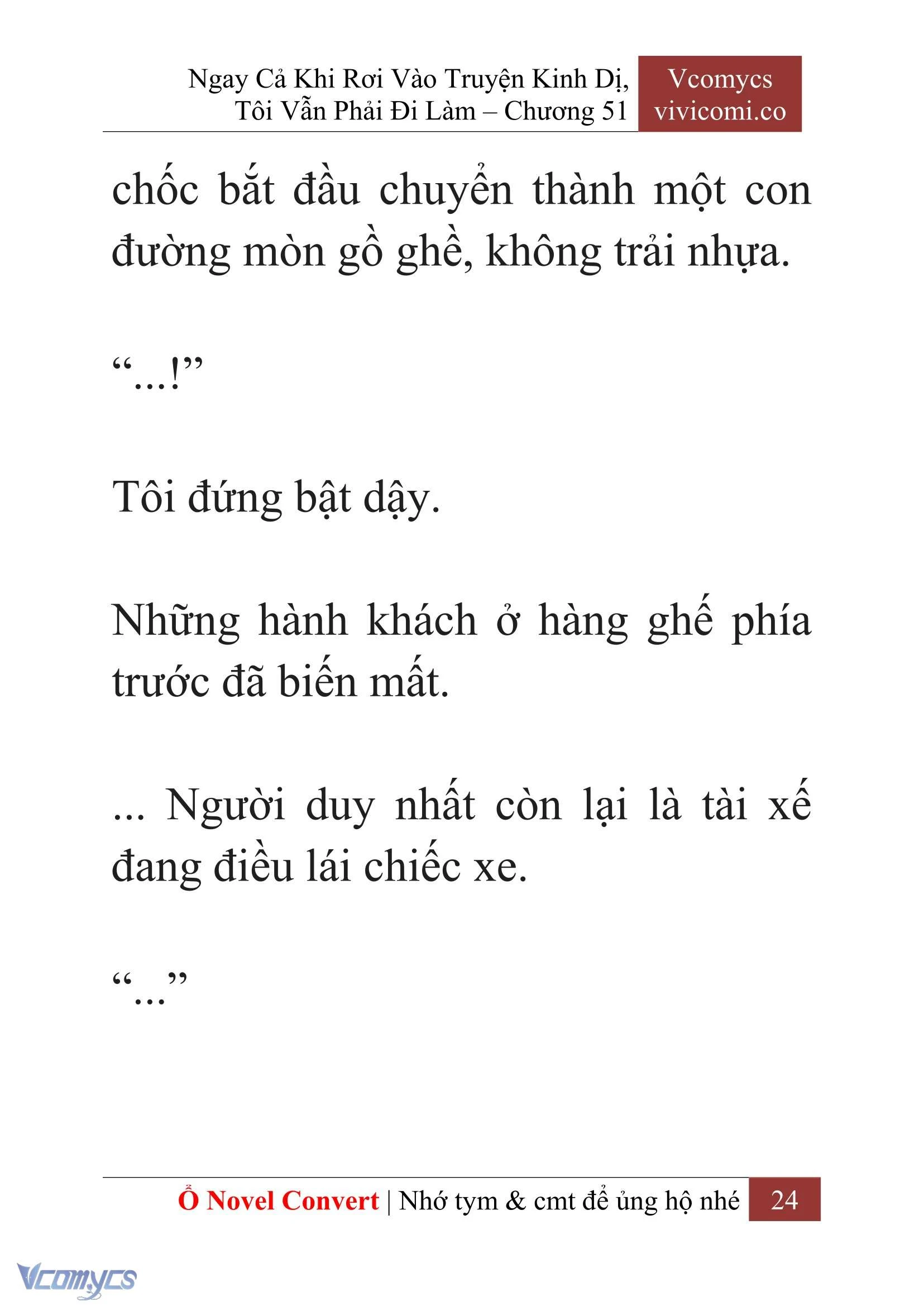 Ngay Cả Khi Rơi Vào Truyện Kinh Dị, Tôi Vẫn Phải Đi Làm – Chương 51

Vcomycs
vivicomi.co

chốc bắt đầu chuyển thành một con đường mòn gồ ghề, không trải nhựa.

“...!”

Tôi đứng bật dậy.

Những hành khách ở hàng ghế phía trước đã biến mất.

... Người duy nhất còn lại là tài xế đang điều lái chiếc xe.

“...”

Ổ Novel Convert | Nhớ tym & cmt để ủng hộ nhé 24

Vcomycs